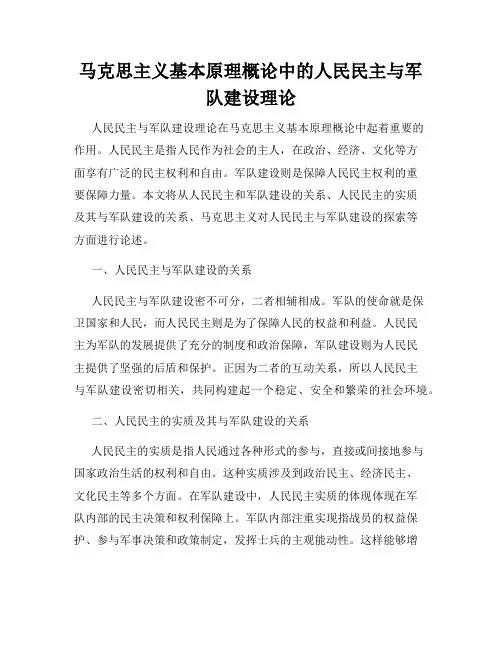 马克思主义基本原理概论中的人民民主与军队建设理论

人民民主与军队建设理论在马克思主义基本原理概论中起着重要的作用。人民民主是指人民作为社会的主人，在政治、经济、文化等方面享有广泛的民主权利和自由。军队建设则是保障人民民主权利的重要保障力量。本文将从人民民主和军队建设的关系、人民民主的实质及其与军队建设的关系、马克思主义对人民民主与军队建设的探索等方面进行论述。

一、人民民主与军队建设的关系

人民民主与军队建设密不可分，二者相辅相成。军队的使命就是保卫国家和人民，而人民民主则是为了保障人民的权益和利益。人民民主为军队的发展提供了充分的制度和政治保障，军队建设则为人民民主提供了坚强的后盾和保护。正因为二者的互动关系，所以人民民主与军队建设密切相关，共同构建起一个稳定、安全和繁荣的社会环境。

二、人民民主的实质及其与军队建设的关系

人民民主的实质是指人民通过各种形式的参与，直接或间接地参与国家政治生活的权利和自由。这种实质涉及到政治民主、经济民主、文化民主等多个方面。在军队建设中，人民民主实质的体现体现在军队内部的民主决策和权利保障上。军队内部注重实现指战员的权益保护、参与军事决策和政策制定，发挥士兵的主观能动性。这样能够增